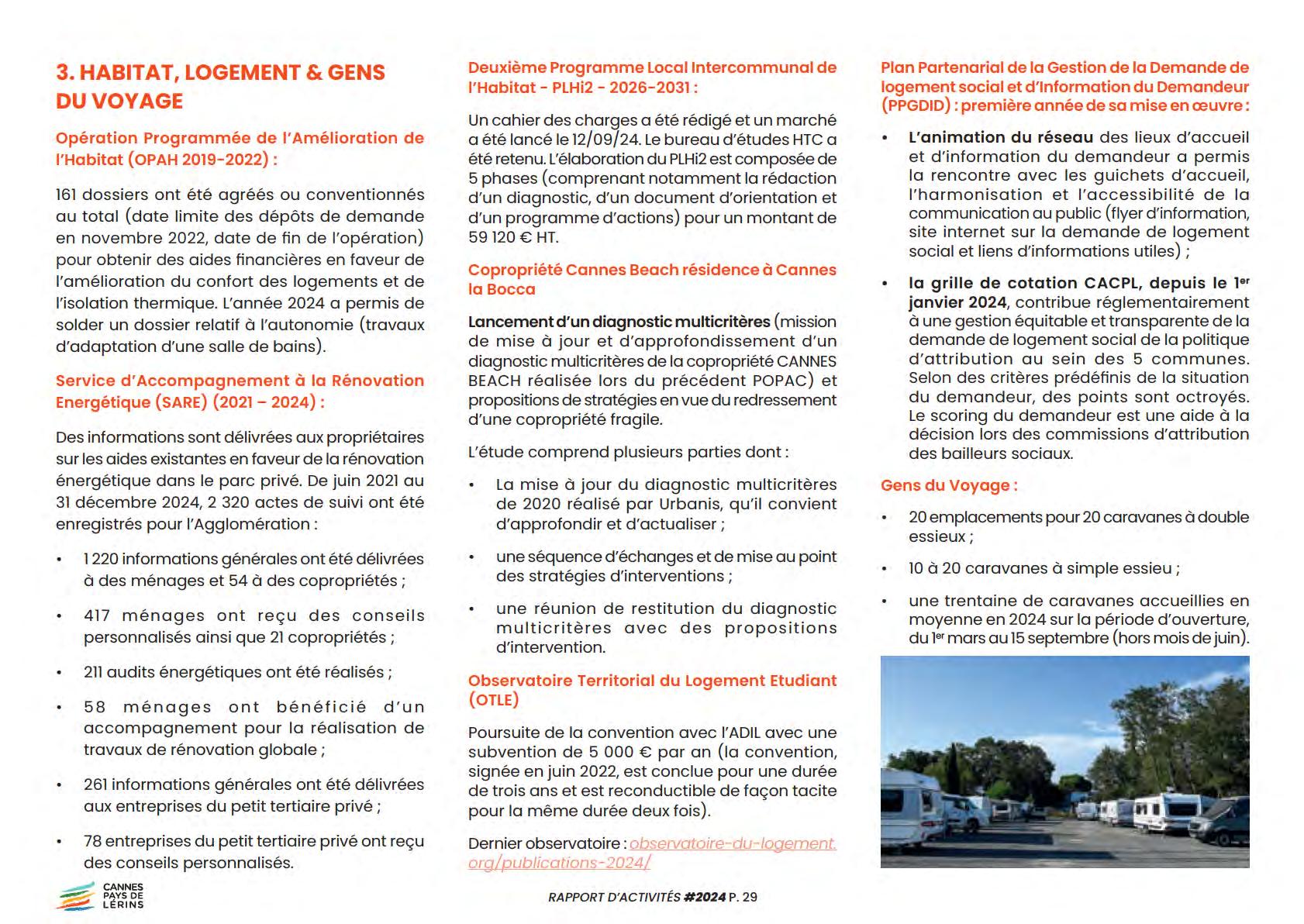 3. HABITAT, LOGEMENT & GENS DU VOYAGE

Opération Programmée de l'Amélioration de l'Habitat (OPAH 2019-2022) :

161 dossiers ont été agréés ou conventionnés au total (date limite des dépôts de demande en novembre 2022, date de fin de l'opération) pour obtenir des aides financières en faveur de l'amélioration du confort des logements et de l'isolation thermique. L'année 2024 a permis de solder un dossier relatif à l'autonomie (travaux d'adaptation d'une salle de bains).

Service d'Accompagnement à la Rénovation Energétique (SARE) (2021 – 2024) :

Des informations sont délivrées aux propriétaires sur les aides existantes en faveur de la rénovation énergétique dans le parc privé. De juin 2021 au 31 décembre 2024, 2 320 actes de suivi ont été enregistrés pour l'Agglomération :

• 1 220 informations générales ont été délivrées à des ménages et 54 à des copropriétés ;

• 417 ménages ont reçu des conseils personnalisés ainsi que 21 copropriétés ;

• 211 audits énergétiques ont été réalisés ;

• 58 ménages ont bénéficié d'un accompagnement pour la réalisation de travaux de rénovation globale ;

• 261 informations générales ont été délivrées aux entreprises du petit tertiaire privé ;

• 78 entreprises du petit tertiaire privé ont reçu des conseils personnalisés.

Deuxième Programme Local Intercommunal de l'Habitat - PLHi2 - 2026-2031 :

Un cahier des charges a été rédigé et un marché a été lancé le 12/09/24. Le bureau d'études HTC a été retenu. L'élaboration du PLHi2 est composée de 5 phases (comprenant notamment la rédaction d'un diagnostic, d'un document d'orientation et d'un programme d'actions) pour un montant de 59 120 € HT.

Copropriété Cannes Beach résidence à Cannes la Bocca

Lancement d'un diagnostic multicritères (mission de mise à jour et d'approfondissement d'un diagnostic multicritères de la copropriété CANNES BEACH réalisée lors du précédent POPAC) et propositions de stratégies en vue du redressement d'une copropriété fragile.

L'étude comprend plusieurs parties dont :

• La mise à jour du diagnostic multicritères de 2020 réalisé par Urbanis, qu'il convient d'approfondir et d'actualiser ;

• une séquence d'échanges et de mise au point des stratégies d'interventions ;

• une réunion de restitution du diagnostic multicritères avec des propositions d'intervention.

Observatoire Territorial du Logement Etudiant (OTLE)

Poursuite de la convention avec l'ADIL avec une subvention de 5 000 € par an (la convention, signée en juin 2022, est conclue pour une durée de trois ans et est reconductible de façon tacite pour la même durée deux fois).

Dernier observatoire : observatoire-du-logement.org/publications-2024/

Plan Partenarial de la Gestion de la Demande de logement social et d'Information du Demandeur (PPGDID) : première année de sa mise en œuvre :

• L'animation du réseau des lieux d'accueil et d'information du demandeur a permis la rencontre avec les guichets d'accueil, l'harmonisation et l'accessibilité de la communication au public (flyer d'information, site internet sur la demande de logement social et liens d'informations utiles) ;

• la grille de cotation CACPL, depuis le 1$^{er}$ janvier 2024, contribue réglementairement à une gestion équitable et transparente de la demande de logement social de la politique d'attribution au sein des 5 communes. Selon des critères prédéfinis de la situation du demandeur, des points sont octroyés. Le scoring du demandeur est une aide à la décision lors des commissions d'attribution des bailleurs sociaux.

Gens du Voyage :

• 20 emplacements pour 20 caravanes à double essieux ;

• 10 à 20 caravanes à simple essieu ;

• une trentaine de caravanes accueillies en moyenne en 2024 sur la période d'ouverture, du 1$^{er}$ mars au 15 septembre (hors mois de juin).

CANNES PAYS DE LÉRINS

RAPPORT D'ACTIVITÉS #2024 P. 29